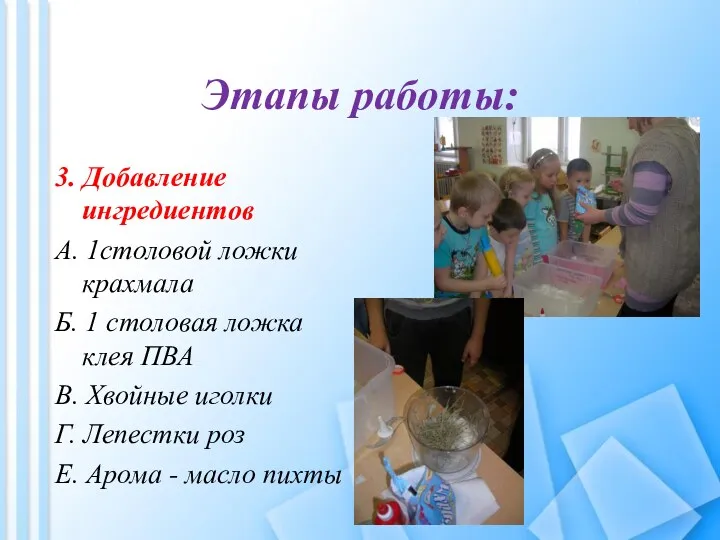 Этапы работы:

3. Добавление ингредиентов

А. 1столовой ложки крахмала

Б. 1 столовая ложка клея ПВА

В. Хвойные иголки

Г. Лепестки роз

Е. Арома - масло пихты